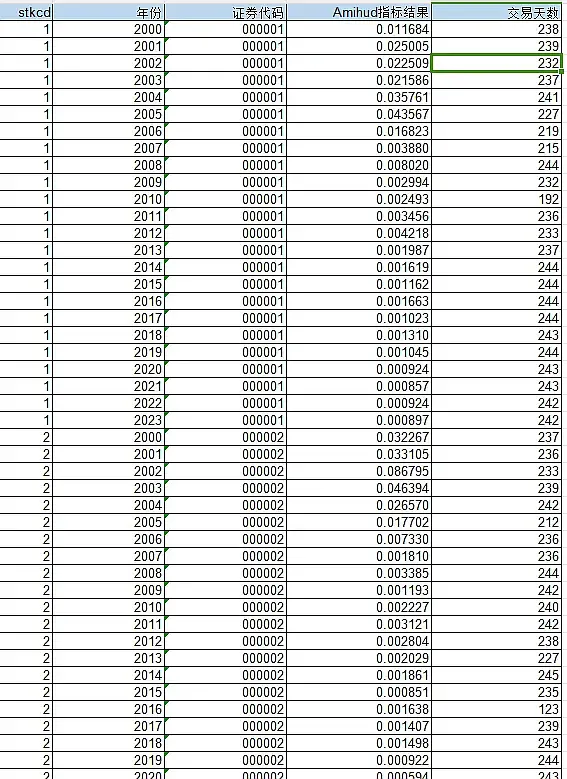 | stkcd | 年份 | 证券代码 | Amihud指标结果 | 交易天数 |
|---|---|---|---|---|
| 1 | 2000 | 000001 | 0.011684 | 238 |
| 1 | 2001 | 000001 | 0.025005 | 239 |
| 1 | 2002 | 000001 | 0.022509 | 232 |
| 1 | 2003 | 000001 | 0.021586 | 237 |
| 1 | 2004 | 000001 | 0.035761 | 241 |
| 1 | 2005 | 000001 | 0.043567 | 227 |
| 1 | 2006 | 000001 | 0.016823 | 219 |
| 1 | 2007 | 000001 | 0.003880 | 215 |
| 1 | 2008 | 000001 | 0.008020 | 244 |
| 1 | 2009 | 000001 | 0.002994 | 232 |
| 1 | 2010 | 000001 | 0.002493 | 192 |
| 1 | 2011 | 000001 | 0.003456 | 236 |
| 1 | 2012 | 000001 | 0.004218 | 233 |
| 1 | 2013 | 000001 | 0.001987 | 237 |
| 1 | 2014 | 000001 | 0.001619 | 244 |
| 1 | 2015 | 000001 | 0.001162 | 244 |
| 1 | 2016 | 000001 | 0.001663 | 244 |
| 1 | 2017 | 000001 | 0.001023 | 244 |
| 1 | 2018 | 000001 | 0.001310 | 243 |
| 1 | 2019 | 000001 | 0.001045 | 244 |
| 1 | 2020 | 000001 | 0.000924 | 243 |
| 1 | 2021 | 000001 | 0.000857 | 243 |
| 1 | 2022 | 000001 | 0.000924 | 242 |
| 1 | 2023 | 000001 | 0.000897 | 242 |
| 2 | 2000 | 000002 | 0.032267 | 237 |
| 2 | 2001 | 000002 | 0.033105 | 236 |
| 2 | 2002 | 000002 | 0.086795 | 233 |
| 2 | 2003 | 000002 | 0.046394 | 239 |
| 2 | 2004 | 000002 | 0.026570 | 242 |
| 2 | 2005 | 000002 | 0.017702 | 212 |
| 2 | 2006 | 000002 | 0.007330 | 236 |
| 2 | 2007 | 000002 | 0.001810 | 236 |
| 2 | 2008 | 000002 | 0.003385 | 244 |
| 2 | 2009 | 000002 | 0.001193 | 242 |
| 2 | 2010 | 000002 | 0.002227 | 240 |
| 2 | 2011 | 000002 | 0.003121 | 242 |
| 2 | 2012 | 000002 | 0.002804 | 238 |
| 2 | 2013 | 000002 | 0.002029 | 227 |
| 2 | 2014 | 000002 | 0.001861 | 245 |
| 2 | 2015 | 000002 | 0.000851 | 235 |
| 2 | 2016 | 000002 | 0.001638 | 123 |
| 2 | 2017 | 000002 | 0.001407 | 239 |
| 2 | 2018 | 000002 | 0.001498 | 243 |
| 2 | 2019 | 000002 | 0.000922 | 244 |
| 2 | 2020 | 000002 | 0.000594 | 243 |